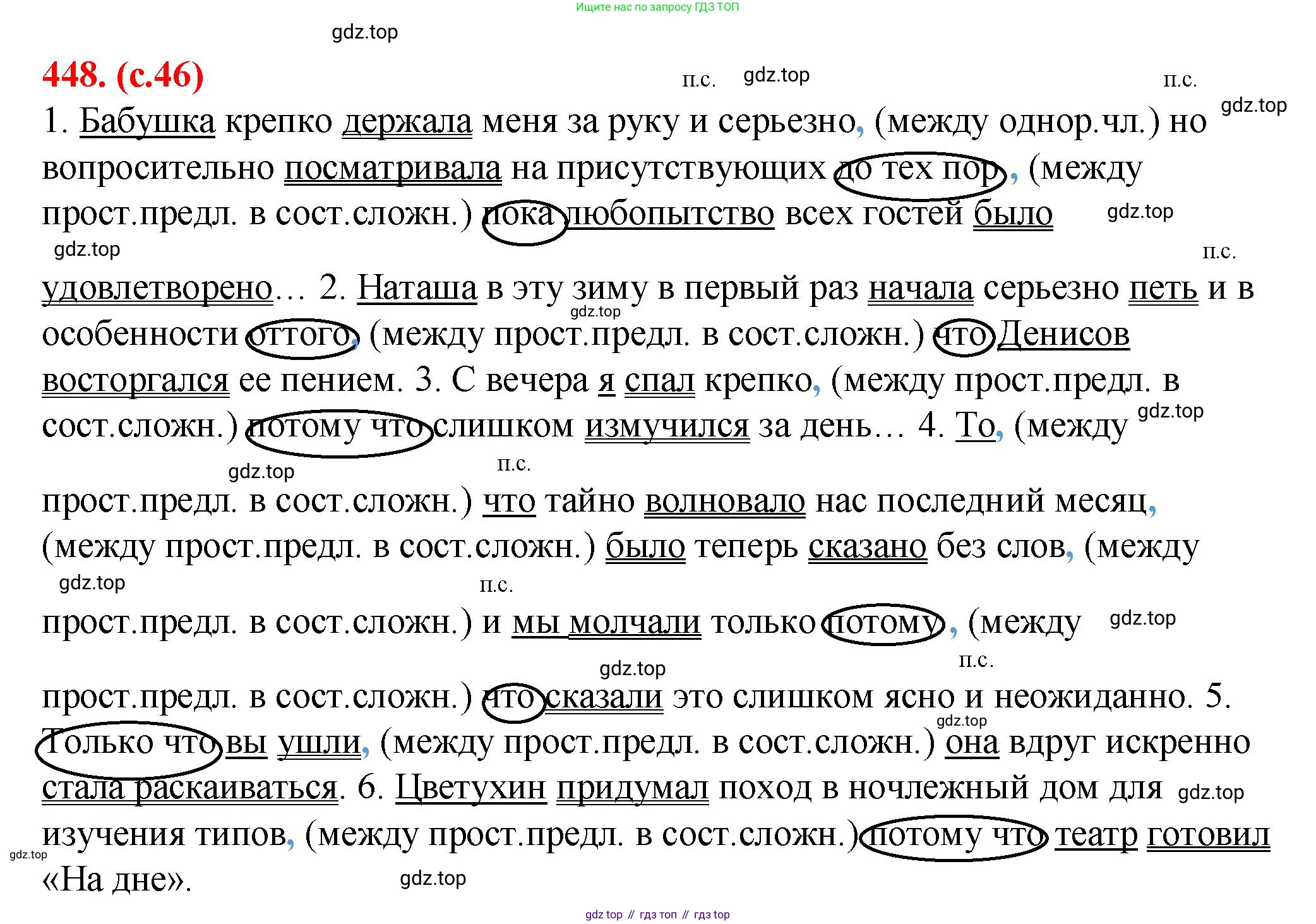 Ищите нас по запросу ГДЗ ТОП

gdz.top

448. (с.46)

п.с. gdz.top п.с. gdz.top

1. Бабушка крепко держала меня за руку и серьезно, (между однор.чл.) но вопросительно посматривала на присутствующих до тех пор, (между прост.предл. в сост.сложн.) пока любопытство всех гостей было gdz.top

gdz.top п.с.

удовлетворено… 2. Наташа в эту зиму в первый раз начала серьезно петь и в gdz.top особенности оттого, (между прост.предл. в сост.сложн.) что Денисов восторгался ее пением. 3. С вечера я спал крепко, (между прост.предл. в сост.сложн.) потому что слишком измучился за день… 4. То, (между gdz.top

gdz.top п.с.

прост.предл. в сост.сложн.) что тайно волновало нас последний месяц, (между прост.предл. в сост.сложн.) было теперь сказано без слов, (между

gdz.top п.с.

прост.предл. в сост.сложн.) и мы молчали только потому, (между gdz.top

gdz.top п.с.

прост.предл. в сост.сложн.) что сказали это слишком ясно и неожиданно. 5. gdz.top Только что вы ушли, (между прост.предл. в сост.сложн.) она вдруг искренно стала раскаиваться. 6. Цветухин придумал поход в ночлежный дом для gdz.top изучения типов, (между прост.предл. в сост.сложн.) потому что театр готовил gdz.top «На дне». gdz.top

gdz top // гдз топ // гдз top